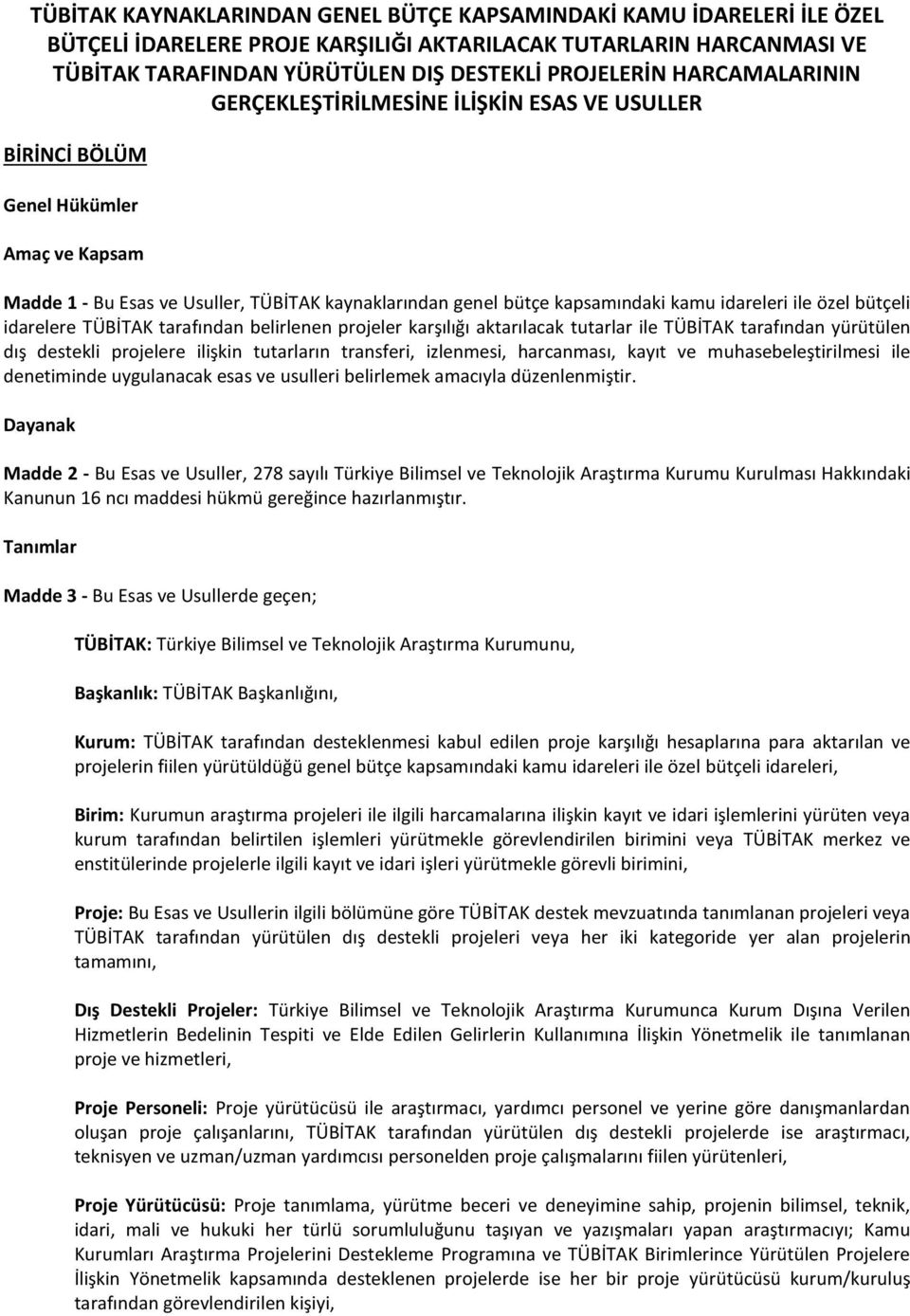 TÜBİTAK KAYNAKLARINDAN GENEL BÜTÇE KAPSAMINDAKİ KAMU İDARELERİ İLE ÖZEL BÜTÇELİ İDARELERE PROJE KARŞILIĞI AKTARILACAK TUTARLARIN HARCANMASI VE TÜBİTAK TARAFINDAN YÜRÜTÜLEN DIŞ DESTEKLİ PROJELERİN HARCAMALARININ GERÇEKLEŞTİRİLMESİNE İLİŞKİN ESAS VE USULLER

BİRİNCİ BÖLÜM

Genel Hükümler

Amaç ve Kapsam

Madde 1 - Bu Esas ve Usuller, TÜBİTAK kaynaklarından genel bütçe kapsamındaki kamu idareleri ile özel bütçeli idarelere TÜBİTAK tarafından belirlenen projeler karşılığı aktarılacak tutarlar ile TÜBİTAK tarafından yürütülen dış destekli projelere ilişkin tutarların transferi, izlenmesi, harcanması, kayıt ve muhasebeleştirilmesi ile denetiminde uygulanacak esas ve usulleri belirlemek amacıyla düzenlenmiştir.

Dayanak

Madde 2 - Bu Esas ve Usuller, 278 sayılı Türkiye Bilimsel ve Teknolojik Araştırma Kurumu Kurulması Hakkındaki Kanunun 16 ncı maddesi hükmü gereğince hazırlanmıştır.

Tanımlar

Madde 3 - Bu Esas ve Usullerde geçen;

TÜBİTAK: Türkiye Bilimsel ve Teknolojik Araştırma Kurumunu,

Başkanlık: TÜBİTAK Başkanlığını,

Kurum: TÜBİTAK tarafından desteklenmesi kabul edilen proje karşılığı hesaplarına para aktarılan ve projelerin fiilen yürütüldüğü genel bütçe kapsamındaki kamu idareleri ile özel bütçeli idareleri,

Birim: Kurumun araştırma projeleri ile ilgili harcamalarına ilişkin kayıt ve idari işlemlerini yürüten veya kurum tarafından belirtilen işlemleri yürütmekle görevlendirilen birimini veya TÜBİTAK merkez ve enstitülerinde projelerle ilgili kayıt ve idari işleri yürütmekle görevli birimini,

Proje: Bu Esas ve Usullerin ilgili bölümüne göre TÜBİTAK destek mevzuatında tanımlanan projeleri veya TÜBİTAK tarafından yürütülen dış destekli projeleri veya her iki kategoride yer alan projelerin tamamını,

Dış Destekli Projeler: Türkiye Bilimsel ve Teknolojik Araştırma Kurumunca Kurum Dışına Verilen Hizmetlerin Bedelinin Tespiti ve Elde Edilen Gelirlerin Kullanımına İlişkin Yönetmelik ile tanımlanan proje ve hizmetleri,

Proje Personeli: Proje yürütücüsü ile araştırmacı, yardımcı personel ve yerine göre danışmanlardan oluşan proje çalışanlarını, TÜBİTAK tarafından yürütülen dış destekli projelerde ise araştırmacı, teknisyen ve uzman/uzman yardımcısı personelden proje çalışmalarını fiilen yürütenleri,

Proje Yürütücüsü: Proje tanımlama, yürütme beceri ve deneyimine sahip, projenin bilimsel, teknik, idari, mali ve hukuki her türlü sorumluluğunu taşıyan ve yazışmaları yapan araştırmacıyı; Kamu Kurumları Araştırma Projelerini Destekleme Programına ve TÜBİTAK Birimlerince Yürütülen Projelere İlişkin Yönetmelik kapsamında desteklenen projelerde ise her bir proje yürütücüsü kurum/kuruluş tarafından görevlendirilen kişiyi,